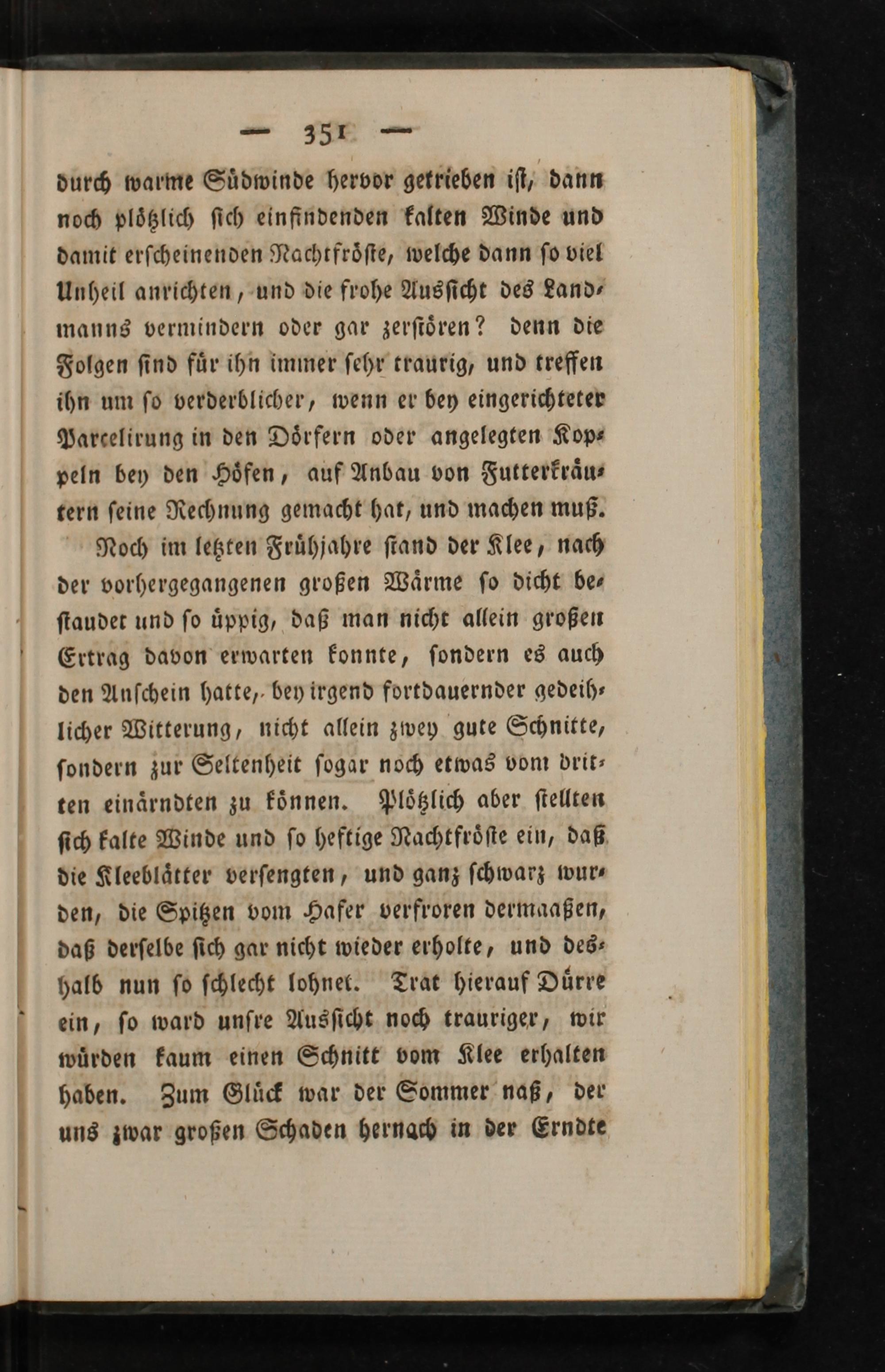 — 351 —

durch warme Südwinde hervor getrieben ist, dann noch plötzlich sich einfindenden kalten Winde und damit erscheinenden Nachtfröste, welche dann so viel Unheil anrichten, und die frohe Aussicht des Landmanns vermindern oder gar zerstören? denn die Folgen sind für ihn immer sehr traurig, und treffen ihn um so verderblicher, wenn er bey eingerichteter Parcelirung in den Dörfern oder angelegten Koppeln bey den Höfen, auf Anbau von Futterkräutern seine Rechnung gemacht hat, und machen muß.

Noch im letzten Frühjahre stand der Klee, nach der vorhergegangenen großen Wärme so dicht bestaudet und so üppig, daß man nicht allein großen Ertrag davon erwarten konnte, sondern es auch den Anschein hatte, bey irgend fortdauernder gedeihlicher Witterung, nicht allein zwey gute Schnitte, sondern zur Seltenheit sogar noch etwas vom dritten einärndten zu können. Plötzlich aber stellten sich kalte Winde und so heftige Nachtfröste ein, daß die Kleeblätter versengten, und ganz schwarz wurden, die Spitzen vom Hafer verfroren dermaaßen, daß derselbe sich gar nicht wieder erholte, und deshalb nun so schlecht lohnet. Trat hierauf Dürre ein, so ward unsre Aussicht noch trauriger, wir würden kaum einen Schnitt vom Klee erhalten haben. Zum Glück war der Sommer naß, der uns zwar großen Schaden hernach in der Erndte